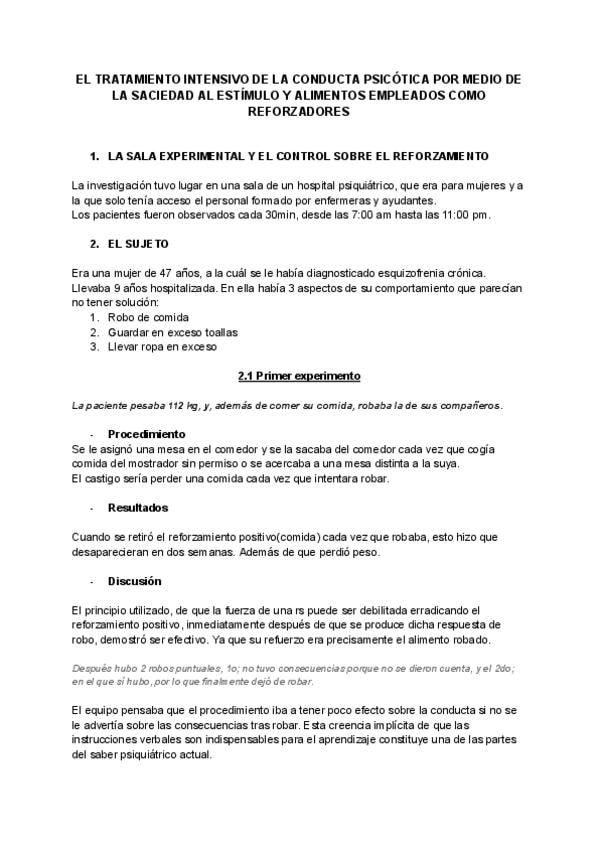 EL TRATAMIENTO INTENSIVO DE LA CONDUCTA PSICÓTICA POR MEDIO DE LA SACIEDAD AL ESTÍMULO Y ALIMENTOS EMPLEADOS COMO REFORZADORES

1. LA SALA EXPERIMENTAL Y EL CONTROL SOBRE EL REFORZAMIENTO

La investigación tuvo lugar en una sala de un hospital psiquiátrico, que era para mujeres y a la que solo tenía acceso el personal formado por enfermeras y ayudantes.
Los pacientes fueron observados cada 30min, desde las 7:00 am hasta las 11:00 pm.

2. EL SUJETO

Era una mujer de 47 años, a la cuál se le había diagnosticado esquizofrenia crónica. Llevaba 9 años hospitalizada. En ella había 3 aspectos de su comportamiento que parecían no tener solución:
1. Robo de comida
2. Guardar en exceso toallas
3. Llevar ropa en exceso

2.1 Primer experimento

La paciente pesaba 112 kg, y, además de comer su comida, robaba la de sus compañeros.

- Procedimiento
Se le asignó una mesa en el comedor y se la sacaba del comedor cada vez que cogía comida del mostrador sin permiso o se acercaba a una mesa distinta a la suya.
El castigo sería perder una comida cada vez que intentara robar.

- Resultados

Cuando se retiró el reforzamiento positivo(comida) cada vez que robaba, esto hizo que desaparecieran en dos semanas. Además de que perdió peso.

- Discusión

El principio utilizado, de que la fuerza de una rs puede ser debilitada erradicando el reforzamiento positivo, inmediatamente después de que se produce dicha respuesta de robo, demostró ser efectivo. Ya que su refuerzo era precisamente el alimento robado.

Después hubo 2 robos puntuales, 1o; no tuvo consecuencias porque no se dieron cuenta, y el 2do; en el que sí hubo, por lo que finalmente dejó de robar.

El equipo pensaba que el procedimiento iba a tener poco efecto sobre la conducta si no se le advertía sobre las consecuencias tras robar. Esta creencia implícita de que las instrucciones verbales son indispensables para el aprendizaje constituye una de las partes del saber psiquiátrico actual.